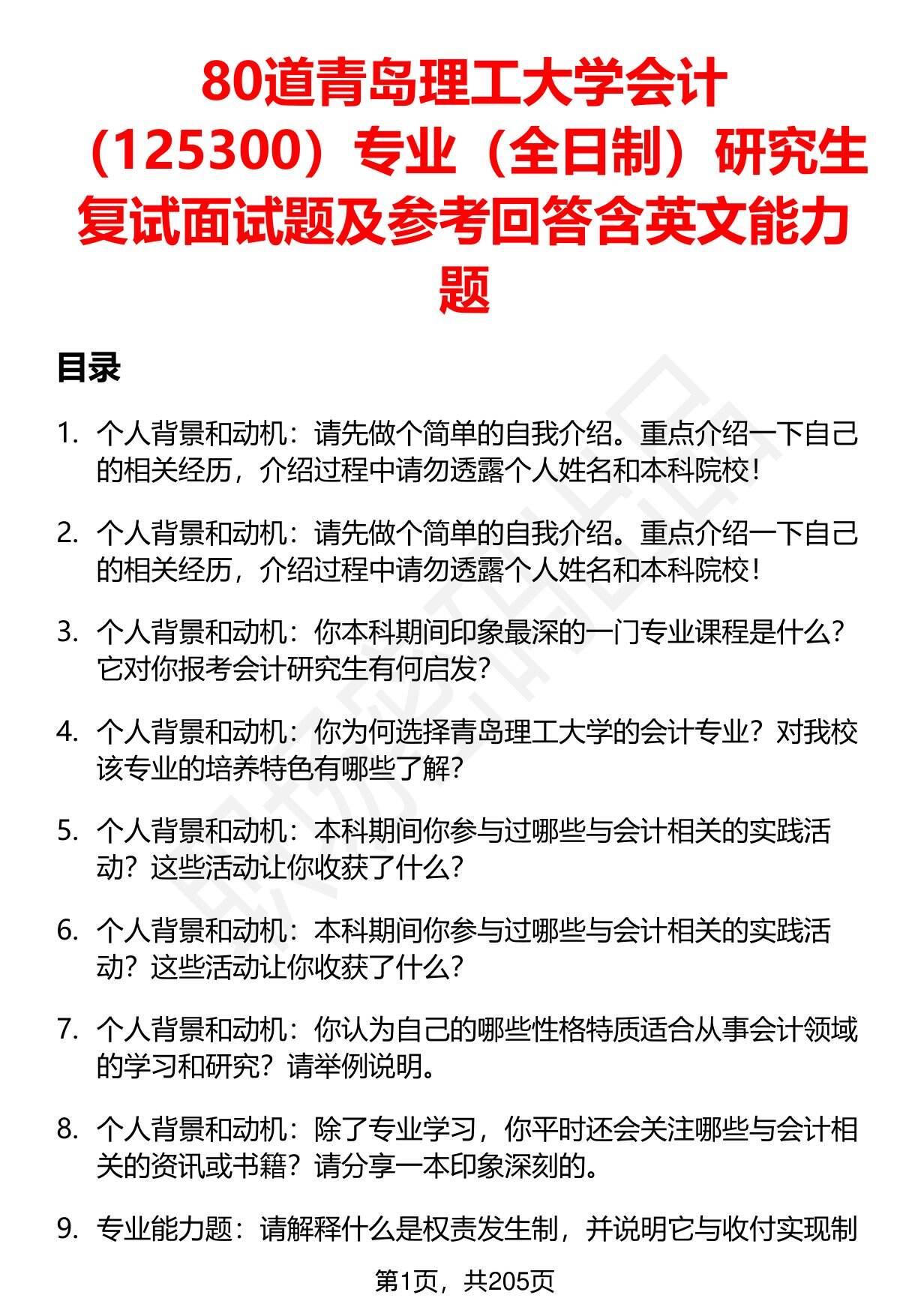 80道青岛理工大学会计（125300）专业（全日制）研究生复试面试题及参考回答含英文能力题

目录

1. 个人背景和动机：请先做个简单的自我介绍。重点介绍一下自己的相关经历，介绍过程中请勿透露个人姓名和本科院校！

2. 个人背景和动机：请先做个简单的自我介绍。重点介绍一下自己的相关经历，介绍过程中请勿透露个人姓名和本科院校！

3. 个人背景和动机：你本科期间印象最深的一门专业课程是什么？它对你报考会计研究生有何启发？

4. 个人背景和动机：你为何选择青岛理工大学的会计专业？对我校该专业的培养特色有哪些了解？

5. 个人背景和动机：本科期间你参与过哪些与会计相关的实践活动？这些活动让你收获了什么？

6. 个人背景和动机：本科期间你参与过哪些与会计相关的实践活动？这些活动让你收获了什么？

7. 个人背景和动机：你认为自己的哪些性格特质适合从事会计领域的学习和研究？请举例说明。

8. 个人背景和动机：除了专业学习，你平时还会关注哪些与会计相关的资讯或书籍？请分享一本印象深刻的。

9. 专业能力题：请解释什么是权责发生制，并说明它与收付实现制

第1页，共205页